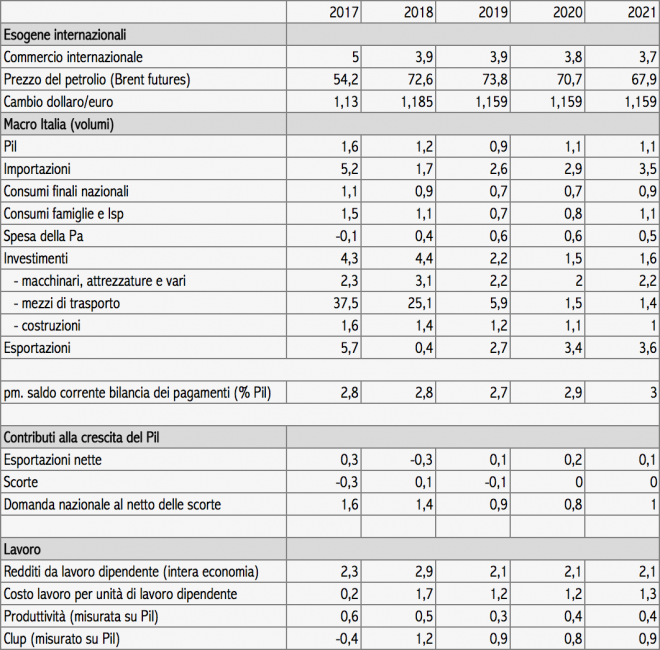 |  | 2017 | 2018 | 2019 | 2020 | 2021 |
|---|---|---|---|---|---|
| Esogene internazionali |  |  |  |  |  |
| Commercio internazionale | 5 | 3,9 | 3,9 | 3,8 | 3,7 |
| Prezzo del petrolio (Brent futures) | 54,2 | 72,6 | 73,8 | 70,7 | 67,9 |
| Cambio dollaro/euro | 1,13 | 1,185 | 1,159 | 1,159 | 1,159 |
| Macro Italia (volumi) |  |  |  |  |  |
| Pil | 1,6 | 1,2 | 0,9 | 1,1 | 1,1 |
| Importazioni | 5,2 | 1,7 | 2,6 | 2,9 | 3,5 |
| Consumi finali nazionali | 1,1 | 0,9 | 0,7 | 0,7 | 0,9 |
| Consumi famiglie e Isp | 1,5 | 1,1 | 0,7 | 0,8 | 1,1 |
| Spesa della Pa | -0,1 | 0,4 | 0,6 | 0,6 | 0,5 |
| Investimenti | 4,3 | 4,4 | 2,2 | 1,5 | 1,6 |
| - macchinari, attrezzature e vari | 2,3 | 3,1 | 2,2 | 2 | 2,2 |
| - mezzi di trasporto | 37,5 | 25,1 | 5,9 | 1,5 | 1,4 |
| - costruzioni | 1,6 | 1,4 | 1,2 | 1,1 | 1 |
| Esportazioni | 5,7 | 0,4 | 2,7 | 3,4 | 3,6 |
|  |  |  |  |  |  |
| pm. saldo corrente bilancia dei pagamenti (% Pil) | 2,8 | 2,8 | 2,7 | 2,9 | 3 |
|  |  |  |  |  |  |
| Contributi alla crescita del Pil |  |  |  |  |  |
| Esportazioni nette | 0,3 | -0,3 | 0,1 | 0,2 | 0,1 |
| Scorte | -0,3 | 0,1 | -0,1 | 0 | 0 |
| Domanda nazionale al netto delle scorte | 1,6 | 1,4 | 0,9 | 0,8 | 1 |
|  |  |  |  |  |  |
| Lavoro |  |  |  |  |  |
| Redditi da lavoro dipendente (intera economia) | 2,3 | 2,9 | 2,1 | 2,1 | 2,1 |
| Costo lavoro per unità di lavoro dipendente | 0,2 | 1,7 | 1,2 | 1,2 | 1,3 |
| Produttività (misurata su Pil) | 0,6 | 0,5 | 0,3 | 0,4 | 0,4 |
| Clup (misurato su Pil) | -0,4 | 1,2 | 0,9 | 0,8 | 0,9 |